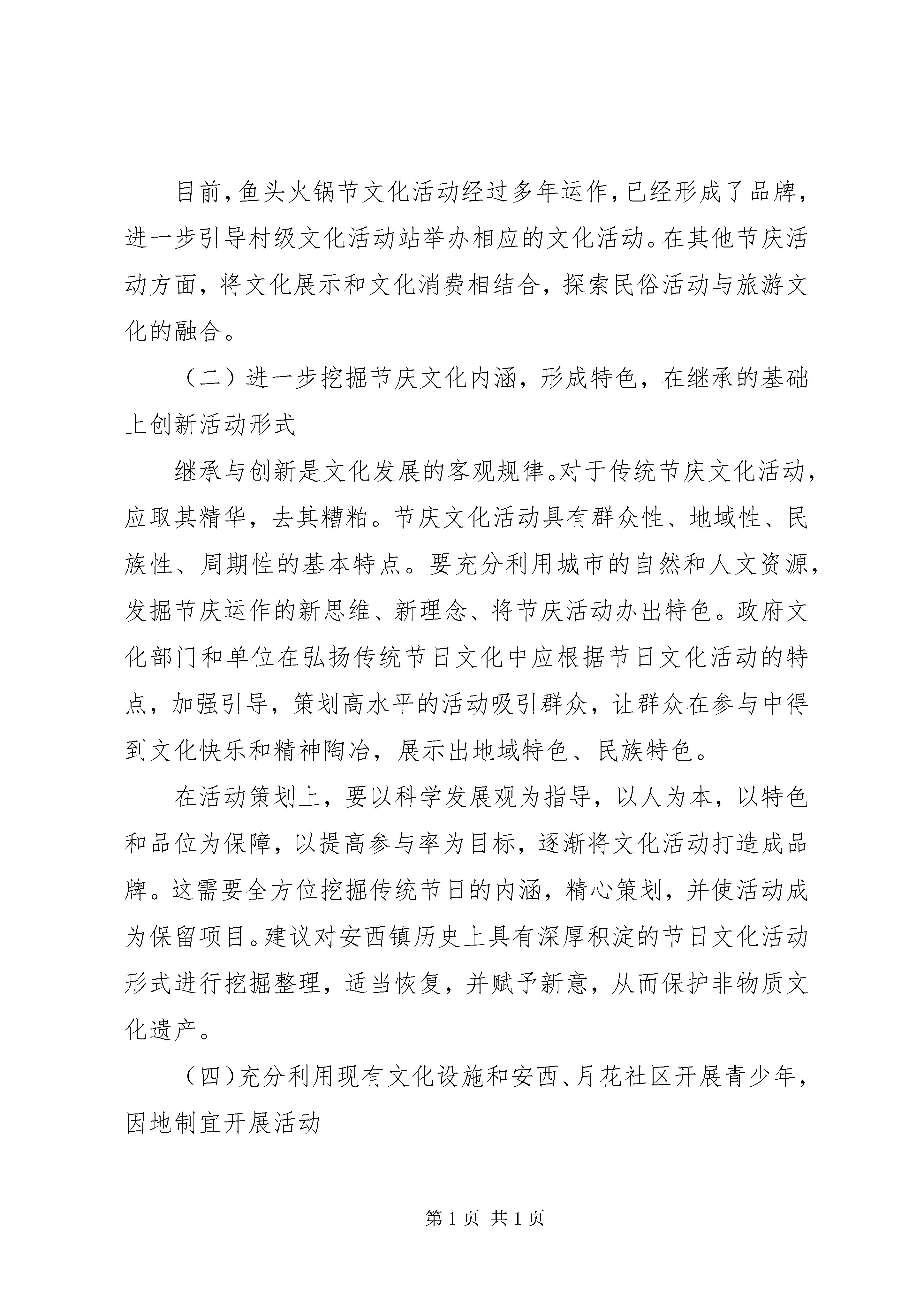 目前,鱼头火锅节文化活动经过多年运作,已经形成了品牌,进一步引导村级文化活动站举办相应的文化活动。在其他节庆活动方面，将文化展示和文化消费相结合，探索民俗活动与旅游文化的融合。

（二）进一步挖掘节庆文化内涵，形成特色，在继承的基础上创新活动形式

继承与创新是文化发展的客观规律。对于传统节庆文化活动,应取其精华，去其糟粕。节庆文化活动具有群众性、地域性、民族性、周期性的基本特点。要充分利用城市的自然和人文资源,发掘节庆运作的新思维、新理念、将节庆活动办出特色。政府文化部门和单位在弘扬传统节日文化中应根据节日文化活动的特点，加强引导，策划高水平的活动吸引群众，让群众在参与中得到文化快乐和精神陶冶，展示出地域特色、民族特色。

在活动策划上，要以科学发展观为指导，以人为本，以特色和品位为保障，以提高参与率为目标，逐渐将文化活动打造成品牌。这需要全方位挖掘传统节日的内涵，精心策划，并使活动成为保留项目。建议对安西镇历史上具有深厚积淀的节日文化活动形式进行挖掘整理，适当恢复，并赋予新意，从而保护非物质文化遗产。

（四）充分利用现有文化设施和安西、月花社区开展青少年,因地制宜开展活动

第 1 页 共 1 页